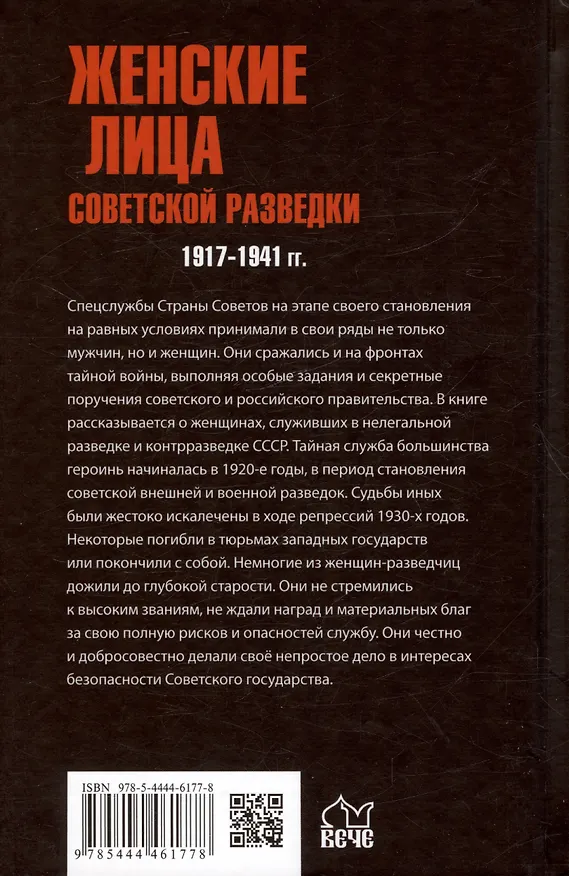 ЖЕНСКИЕ ЛИЦА
СОВЕТСКОЙ РАЗВЕДКИ
1917-1941 гг.

Спецслужбы Страны Советов на этапе своего становления на равных условиях принимали в свои ряды не только мужчин, но и женщин. Они сражались и на фронтах тайной войны, выполняя особые задания и секретные поручения советского и российского правительства. В книге рассказывается о женщинах, служивших в нелегальной разведке и контрразведке СССР. Тайная служба большинства героинь начиналась в 1920-е годы, в период становления советской внешней и военной разведок. Судьбы иных были жестоко искалечены в ходе репрессий 1930-х годов. Некоторые погибли в тюрьмах западных государств или покончили с собой. Немногие из женщин-разведчиц дожили до глубокой старости. Они не стремились к высоким званиям, не ждали наград и материальных благ за свою полную рисков и опасностей службу. Они честно и добросовестно делали своё непростое дело в интересах безопасности Советского государства.

ISBN 978-5-4444-6177-8
9 785444 461778

ВЕЧЕ